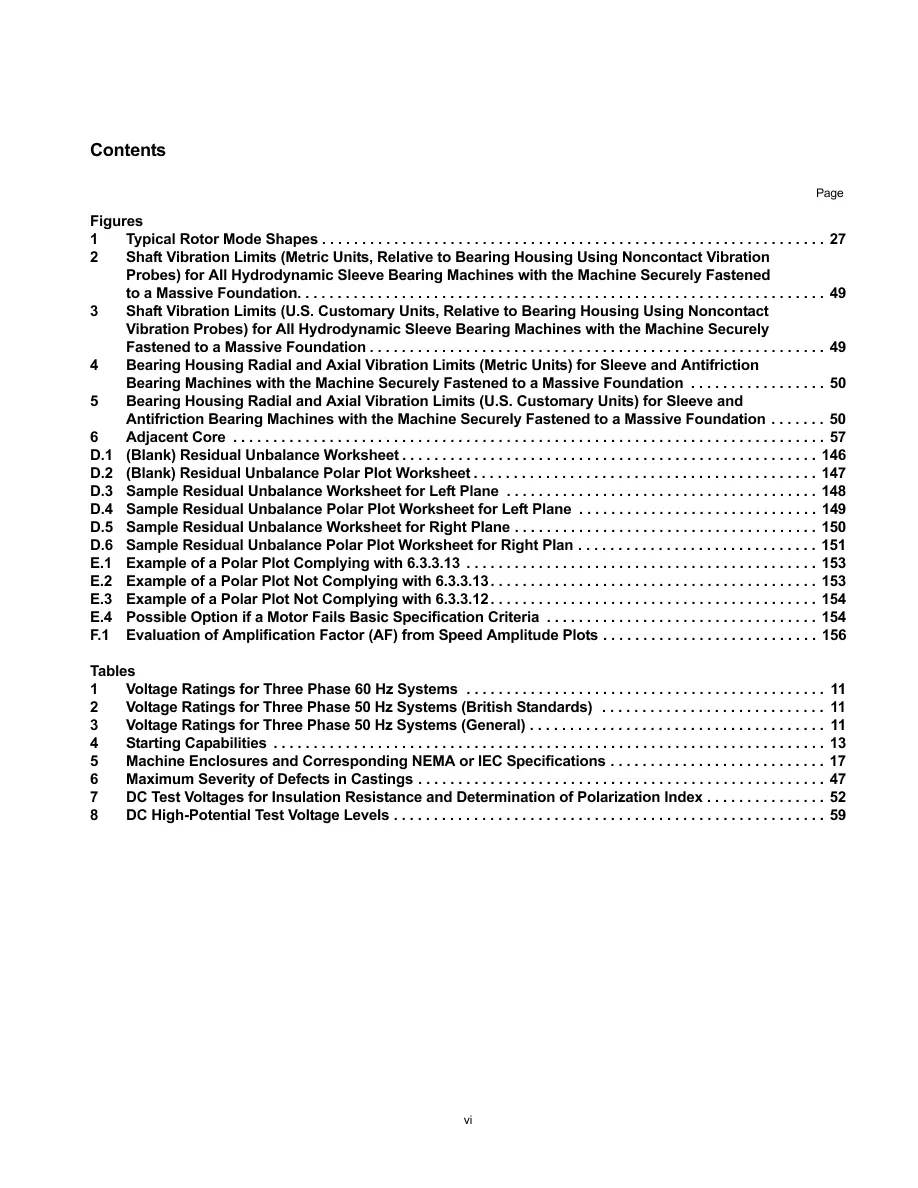 Contents

Page

Figures
1 Typical Rotor Mode Shapes 27
2 Shaft Vibration Limits (Metric Units, Relative to Bearing Housing Using Noncontact Vibration Probes) for All Hydrodynamic Sleeve Bearing Machines with the Machine Securely Fastened to a Massive Foundation. 49
3 Shaft Vibration Limits (U.S. Customary Units, Relative to Bearing Housing Using Noncontact Vibration Probes) for All Hydrodynamic Sleeve Bearing Machines with the Machine Securely Fastened to a Massive Foundation 49
4 Bearing Housing Radial and Axial Vibration Limits (Metric Units) for Sleeve and Antifriction Bearing Machines with the Machine Securely Fastened to a Massive Foundation 50
5 Bearing Housing Radial and Axial Vibration Limits (U.S. Customary Units) for Sleeve and Antifriction Bearing Machines with the Machine Securely Fastened to a Massive Foundation 50
6 Adjacent Core 57
D.1 (Blank) Residual Unbalance Worksheet 146
D.2 (Blank) Residual Unbalance Polar Plot Worksheet 147
D.3 Sample Residual Unbalance Worksheet for Left Plane 148
D.4 Sample Residual Unbalance Polar Plot Worksheet for Left Plane 149
D.5 Sample Residual Unbalance Worksheet for Right Plane 150
D.6 Sample Residual Unbalance Polar Plot Worksheet for Right Plan 151
E.1 Example of a Polar Plot Complying with 6.3.3.13 153
E.2 Example of a Polar Plot Not Complying with 6.3.3.13 153
E.3 Example of a Polar Plot Not Complying with 6.3.3.12 154
E.4 Possible Option if a Motor Fails Basic Specification Criteria 154
F.1 Evaluation of Amplification Factor (AF) from Speed Amplitude Plots 156

Tables
1 Voltage Ratings for Three Phase 60 Hz Systems 11
2 Voltage Ratings for Three Phase 50 Hz Systems (British Standards) 11
3 Voltage Ratings for Three Phase 50 Hz Systems (General) 11
4 Starting Capabilities 13
5 Machine Enclosures and Corresponding NEMA or IEC Specifications 17
6 Maximum Severity of Defects in Castings 47
7 DC Test Voltages for Insulation Resistance and Determination of Polarization Index 52
8 DC High-Potential Test Voltage Levels 59

vi